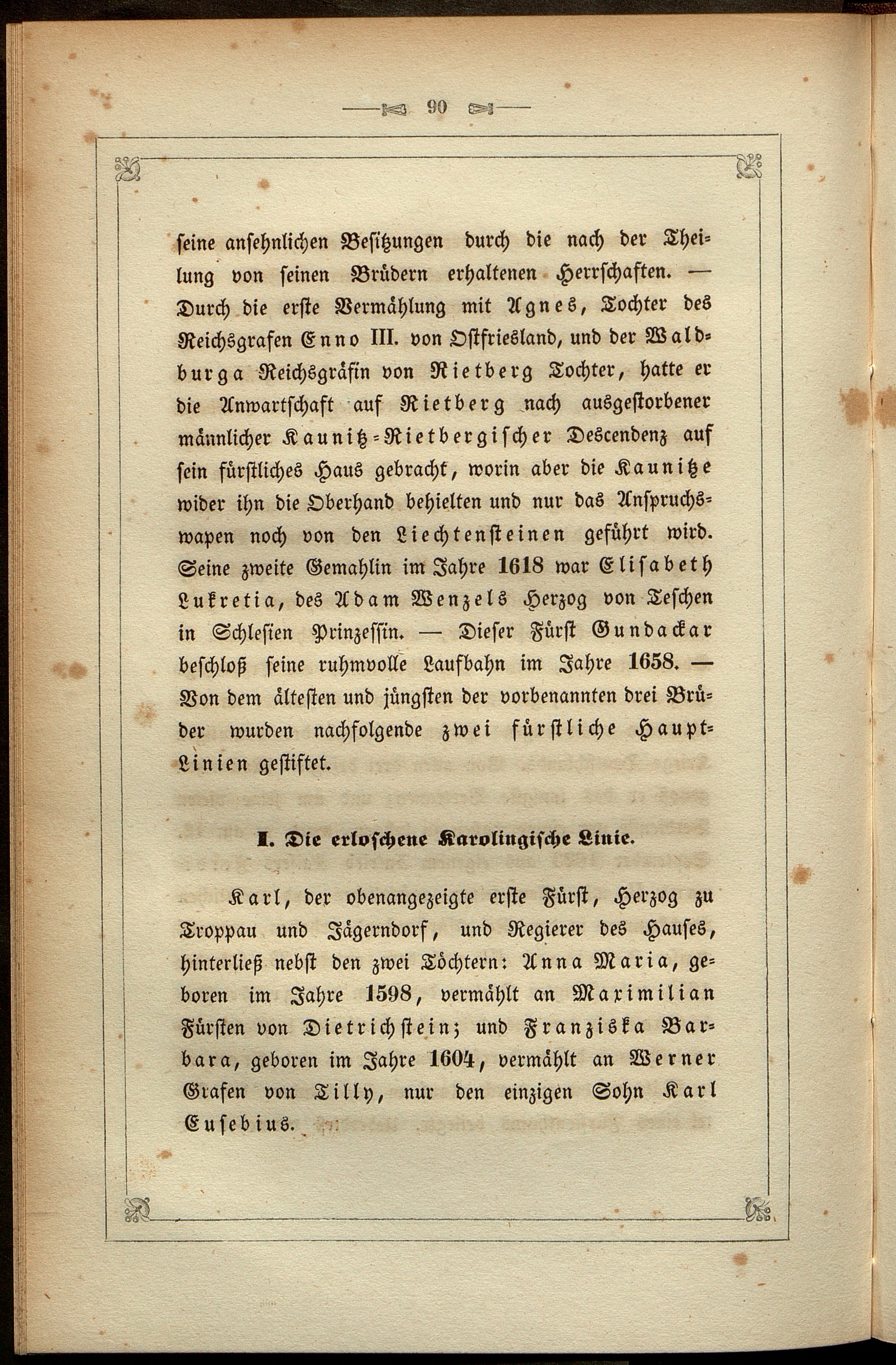 90

seine ansehnlichen Besitzungen durch die nach der Theilung von seinen Brüdern erhaltenen Herrschaften. — Durch die erste Vermählung mit Agnes, Tochter des Reichsgrafen Enno III. von Ostfriesland, und der Waldburga Reichsgräfin von Rietberg Tochter, hatte er die Anwartschaft auf Rietberg nach ausgestorbener männlicher Kaunitz-Rietbergischer Descendenz auf sein fürstliches Haus gebracht, worin aber die Kaunitze wider ihn die Oberhand behielten und nur das Anspruchswapen noch von den Liechtensteinen geführt wird. Seine zweite Gemahlin im Jahre 1618 war Elisabeth Lukretia, des Adam Wenzels Herzog von Teschen in Schlesien Prinzessin. — Dieser Fürst Gundackar beschloß seine ruhmvolle Laufbahn im Jahre 1658. — Von dem ältesten und jüngsten der vorbenannten drei Brüder wurden nachfolgende zwei fürstliche Haupt-Linien gestiftet.

I. Die erloschene Karolingische Linie.

Karl, der obenangezeigte erste Fürst, Herzog zu Troppau und Jägerndorf, und Regierer des Hauses, hinterließ nebst den zwei Töchtern: Anna Maria, geboren im Jahre 1598, vermählt an Maximilian Fürsten von Dietrichstein; und Franziska Barbara, geboren im Jahre 1604, vermählt an Werner Grafen von Tilly, nur den einzigen Sohn Karl Eusebius.